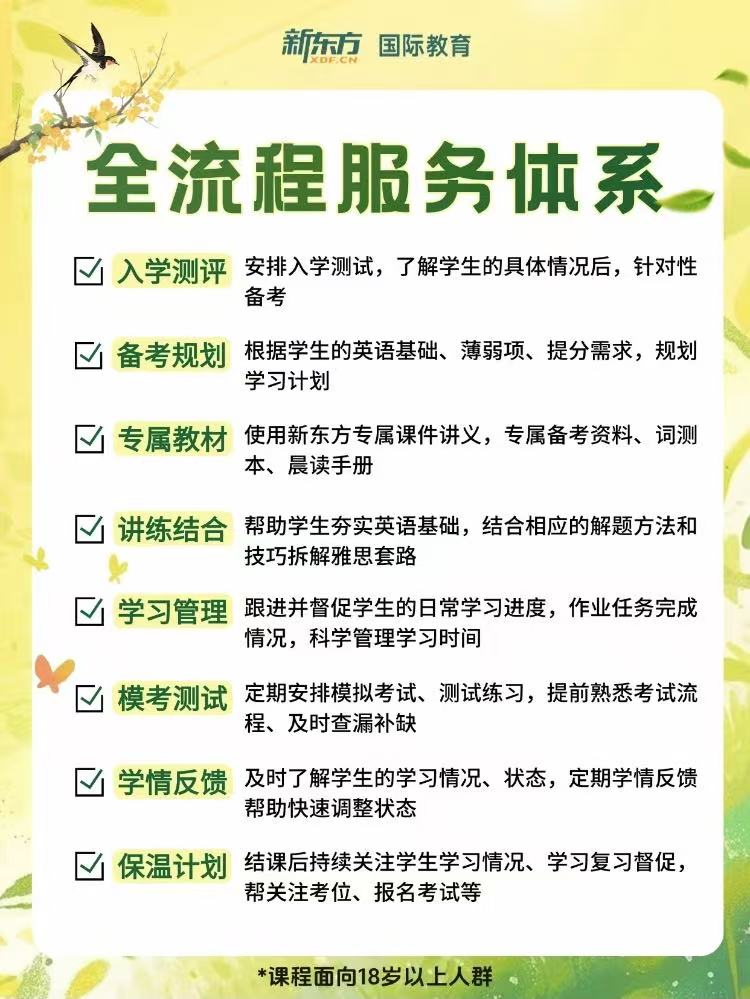 新东方 XDF.CN 国际教育

全流程服务体系

☑ 入学测评 安排入学测试，了解学生的具体情况后，针对性备考

☑ 备考规划 根据学生的英语基础、薄弱项、提分需求，规划学习计划

☑ 专属教材 使用新东方专属课件讲义，专属备考资料、词测本、晨读手册

☑ 讲练结合 帮助学生夯实英语基础，结合相应的解题方法和技巧拆解雅思套路

☑ 学习管理 跟进并督促学生的日常学习进度，作业任务完成情况，科学管理学习时间

☑ 模考测试 定期安排模拟考试、测试练习，提前熟悉考试流程、及时查漏补缺

☑ 学情反馈 及时了解学生的学习情况、状态，定期学情反馈帮助快速调整状态

☑ 保温计划 结课后持续关注学生学习情况、学习复习督促，帮关注考位、报名考试等

*课程面向18岁以上人群